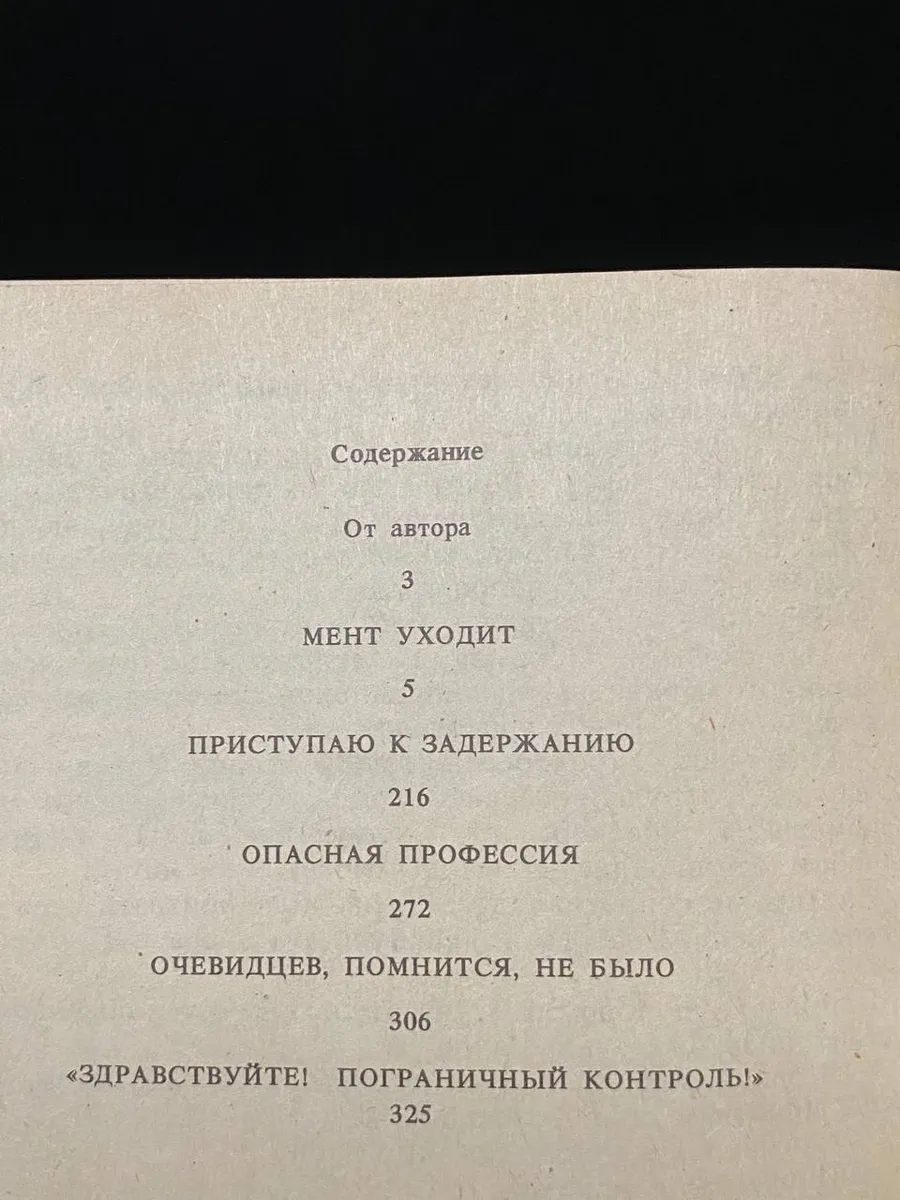 Содержание

От автора

3

МЕНТ УХОДИТ

5

ПРИСТУПАЮ К ЗАДЕРЖАНИЮ

216

ОПАСНАЯ ПРОФЕССИЯ

272

ОЧЕВИДЦЕВ, ПОМНИТСЯ, НЕ БЫЛО

306

«ЗДРАВСТВУЙТЕ! ПОГРАНИЧНЫЙ КОНТРОЛЬ!»

325